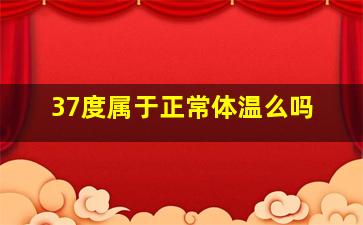 37度属于正常体温么吗